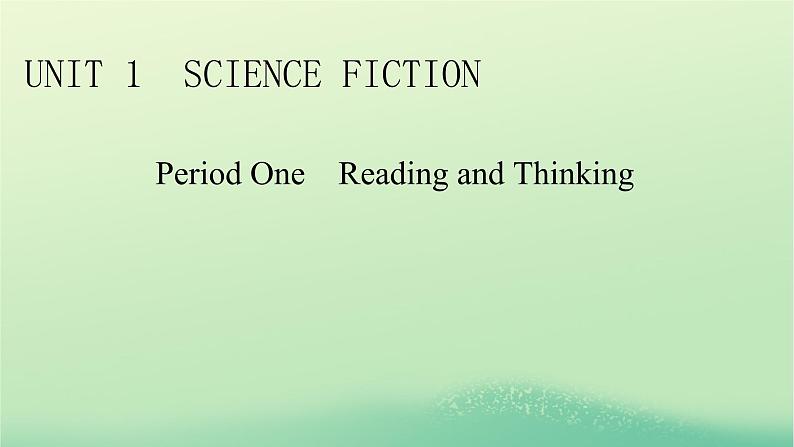 UNIT 1 SCIENCE FICTION

Period One Reading and Thinking